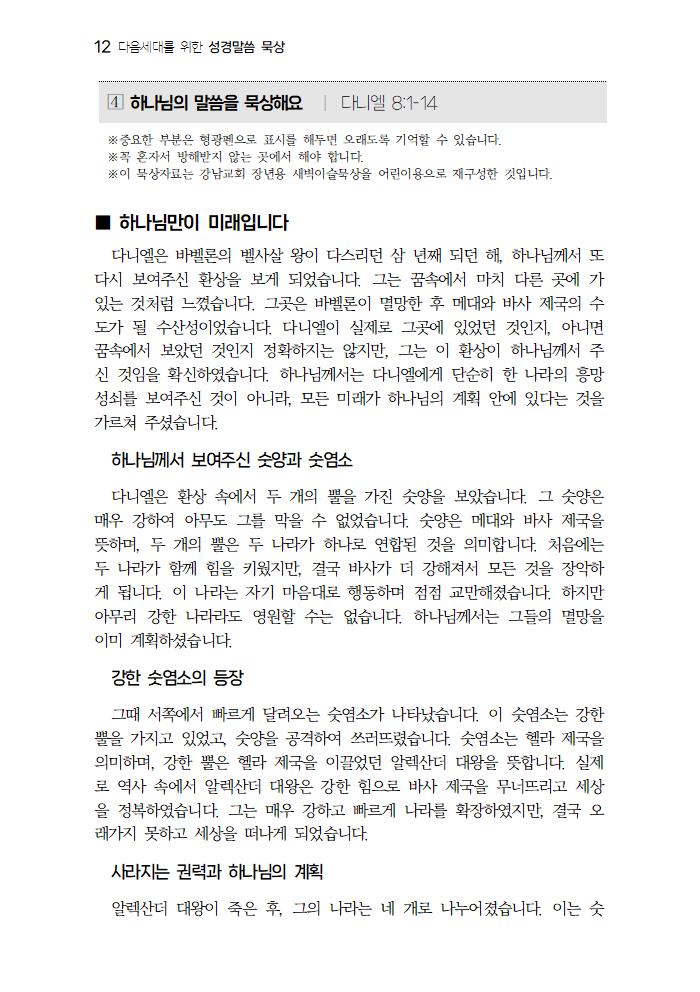 12 다음세대를 위한 성경말씀 묵상

4 하나님의 말씀을 묵상해요 | 다니엘 8:1-14

※중요한 부분은 형광펜으로 표시를 해두면 오래도록 기억할 수 있습니다.
※꼭 혼자서 방해받지 않는 곳에서 해야 합니다.
※이 묵상자료는 강남교회 장년용 새벽이슬묵상을 어린이용으로 재구성한 것입니다.

■ 하나님만이 미래입니다

다니엘은 바벨론의 벨사살 왕이 다스리던 삼 년째 되던 해, 하나님께서 또 다시 보여주신 환상을 보게 되었습니다. 그는 꿈속에서 마치 다른 곳에 가 있는 것처럼 느꼈습니다. 그곳은 바벨론이 멸망한 후 메대와 바사 제국의 수도가 될 수산성이었습니다. 다니엘이 실제로 그곳에 있었던 것인지, 아니면 꿈속에서 보았던 것인지 정확하지는 않지만, 그는 이 환상이 하나님께서 주신 것임을 확신하였습니다. 하나님께서는 다니엘에게 단순히 한 나라의 흥망성쇠를 보여주신 것이 아니라, 모든 미래가 하나님의 계획 안에 있다는 것을 가르쳐 주셨습니다.

하나님께서 보여주신 숫양과 숫염소

다니엘은 환상 속에서 두 개의 뿔을 가진 숫양을 보았습니다. 그 숫양은 매우 강하여 아무도 그를 막을 수 없었습니다. 숫양은 메대와 바사 제국을 뜻하며, 두 개의 뿔은 두 나라가 하나로 연합된 것을 의미합니다. 처음에는 두 나라가 함께 힘을 키웠지만, 결국 바사가 더 강해져서 모든 것을 장악하게 됩니다. 이 나라는 자기 마음대로 행동하며 점점 교만해졌습니다. 하지만 아무리 강한 나라라도 영원할 수는 없습니다. 하나님께서는 그들의 멸망을 이미 계획하셨습니다.

강한 숫염소의 등장

그때 서쪽에서 빠르게 달려오는 숫염소가 나타났습니다. 이 숫염소는 강한 뿔을 가지고 있었고, 숫양을 공격하여 쓰러뜨렸습니다. 숫염소는 헬라 제국을 의미하며, 강한 뿔은 헬라 제국을 이끌었던 알렉산더 대왕을 뜻합니다. 실제로 역사 속에서 알렉산더 대왕은 강한 힘으로 바사 제국을 무너뜨리고 세상을 정복하였습니다. 그는 매우 강하고 빠르게 나라를 확장하였지만, 결국 오래가지 못하고 세상을 떠나게 되었습니다.

사라지는 권력과 하나님의 계획

알렉산더 대왕이 죽은 후, 그의 나라는 네 개로 나누어졌습니다. 이는 숫